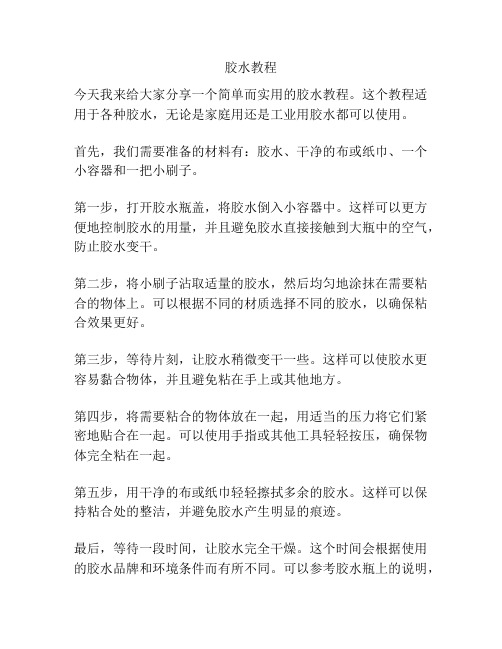 胶水教程

今天我来给大家分享一个简单而实用的胶水教程。这个教程适用于各种胶水，无论是家庭用还是工业用胶水都可以使用。

首先，我们需要准备的材料有：胶水、干净的布或纸巾、一个小容器和一把小刷子。

第一步，打开胶水瓶盖，将胶水倒入小容器中。这样可以更方便地控制胶水的用量，并且避免胶水直接接触到大瓶中的空气，防止胶水变干。

第二步，将小刷子沾取适量的胶水，然后均匀地涂抹在需要粘合的物体上。可以根据不同的材质选择不同的胶水，以确保粘合效果更好。

第三步，等待片刻，让胶水稍微变干一些。这样可以使胶水更容易黏合物体，并且避免粘在手上或其他地方。

第四步，将需要粘合的物体放在一起，用适当的压力将它们紧密地贴合在一起。可以使用手指或其他工具轻轻按压，确保物体完全粘在一起。

第五步，用干净的布或纸巾轻轻擦拭多余的胶水。这样可以保持粘合处的整洁，并避免胶水产生明显的痕迹。

最后，等待一段时间，让胶水完全干燥。这个时间会根据使用的胶水品牌和环境条件而有所不同。可以参考胶水瓶上的说明，